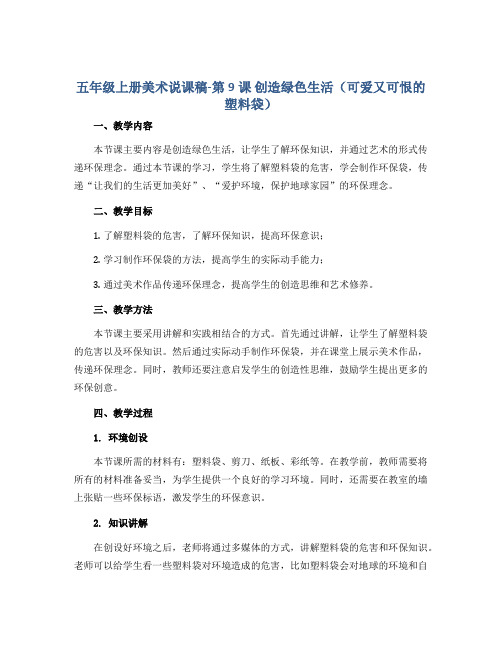 五年级上册美术说课稿-第 9 课 创造绿色生活（可爱又可恨的塑料袋）

一、教学内容

本节课主要内容是创造绿色生活，让学生了解环保知识，并通过艺术的形式传递环保理念。通过本节课的学习，学生将了解塑料袋的危害，学会制作环保袋，传递“让我们的生活更加美好”、“爱护环境，保护地球家园”的环保理念。

二、教学目标

1. 了解塑料袋的危害，了解环保知识，提高环保意识；

2. 学习制作环保袋的方法，提高学生的实际动手能力；

3. 通过美术作品传递环保理念，提高学生的创造思维和艺术修养。

三、教学方法

本节课主要采用讲解和实践相结合的方式。首先通过讲解，让学生了解塑料袋的危害以及环保知识。然后通过实际动手制作环保袋，并在课堂上展示美术作品，传递环保理念。同时，教师还要注意启发学生的创造性思维，鼓励学生提出更多的环保创意。

四、教学过程

1. 环境创设

本节课所需的材料有：塑料袋、剪刀、纸板、彩纸等。在教学前，教师需要将所有的材料准备妥当，为学生提供一个良好的学习环境。同时，还需要在教室的墙上张贴一些环保标语，激发学生的环保意识。

2. 知识讲解

在创设好环境之后，老师将通过多媒体的方式，讲解塑料袋的危害和环保知识。老师可以给学生看一些塑料袋对环境造成的危害，比如塑料袋会对地球的环境和自